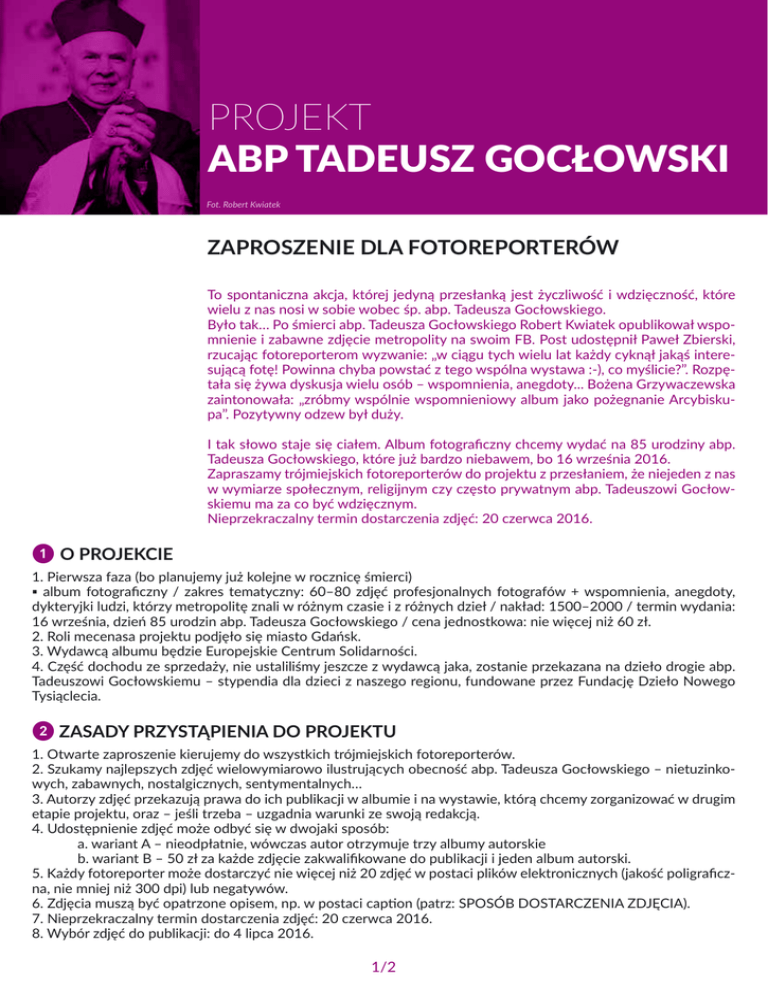 PROJEKT
ABP TADEUSZ GOCŁOWSKI

Fot. Robert Kwiatek

ZAPROSZENIE DLA FOTOREPORTERÓW

To spontaniczna akcja, której jedyną przesłanką jest życzliwość i wdzięczność, które wielu z nas nosi w sobie wobec śp. abp. Tadeusza Gocłowskiego.
Było tak... Po śmierci abp. Tadeusza Gocłowskiego Robert Kwiatek opublikował wspomnienie i zabawne zdjęcie metropolity na swoim FB. Post udostępnił Paweł Zbierski, rzucając fotoreporterom wyzwanie: „w ciągu tych wielu lat każdy cyknął jakąś interesującą fotę! Powinna chyba powstać z tego wspólna wystawa :-), co myślicie?". Rozpętała się żywa dyskusja wielu osób – wspomnienia, anegdoty... Bożena Grzywaczewska zaintonowała: „zróbmy wspólnie wspomnieniowy album jako pożegnanie Arcybiskupa". Pozytywny odzew był duży.

I tak słowo staje się ciałem. Album fotograficzny chcemy wydać na 85 urodziny abp. Tadeusza Gocłowskiego, które już bardzo niebawem, bo 16 września 2016.
Zapraszamy trójmiejskich fotoreporterów do projektu z przesłaniem, że niejeden z nas w wymiarze społecznym, religijnym czy często prywatnym abp. Tadeuszowi Gocłowskiemu ma za co być wdzięcznym.
Nieprzekraczalny termin dostarczenia zdjęć: 20 czerwca 2016.

1 O PROJEKCIE

1. Pierwsza faza (bo planujemy już kolejne w rocznicę śmierci)
▪ album fotograficzny / zakres tematyczny: 60–80 zdjęć profesjonalnych fotografów + wspomnienia, anegdoty, dykteryjki ludzi, którzy metropolitę znali w różnym czasie i z różnych dzieł / nakład: 1500–2000 / termin wydania: 16 września, dzień 85 urodzin abp. Tadeusza Gocłowskiego / cena jednostkowa: nie więcej niż 60 zł.
2. Roli mecenasa projektu podjęło się miasto Gdańsk.
3. Wydawcą albumu będzie Europejskie Centrum Solidarności.
4. Część dochodu ze sprzedaży, nie ustaliliśmy jeszcze z wydawcą jaka, zostanie przekazana na dzieło drogie abp. Tadeuszowi Gocłowskiemu – stypendia dla dzieci z naszego regionu, fundowane przez Fundację Dzieło Nowego Tysiąclecia.

2 ZASADY PRZYSTĄPIENIA DO PROJEKTU

1. Otwarte zaproszenie kierujemy do wszystkich trójmiejskich fotoreporterów.
2. Szukamy najlepszych zdjęć wielowymiarowo ilustrujących obecność abp. Tadeusza Gocłowskiego – nietuzinkowych, zabawnych, nostalgicznych, sentymentalnych...
3. Autorzy zdjęć przekazują prawa do ich publikacji w albumie i na wystawie, którą chcemy zorganizować w drugim etapie projektu, oraz – jeśli trzeba – uzgadnia warunki ze swoją redakcją.
4. Udostępnienie zdjęć może odbyć się w dwojaki sposób:
a. wariant A – nieodpłatnie, wówczas autor otrzymuje trzy albumy autorskie
b. wariant B – 50 zł za każde zdjęcie zakwalifikowane do publikacji i jeden album autorski.
5. Każdy fotoreporter może dostarczyć nie więcej niż 20 zdjęć w postaci plików elektronicznych (jakość poligraficzna, nie mniej niż 300 dpi) lub negatywów.
6. Zdjęcia muszą być opatrzone opisem, np. w postaci caption (patrz: SPOSÓB DOSTARCZENIA ZDJĘCIA).
7. Nieprzekraczalny termin dostarczenia zdjęć: 20 czerwca 2016.
8. Wybór zdjęć do publikacji: do 4 lipca 2016.

1/2